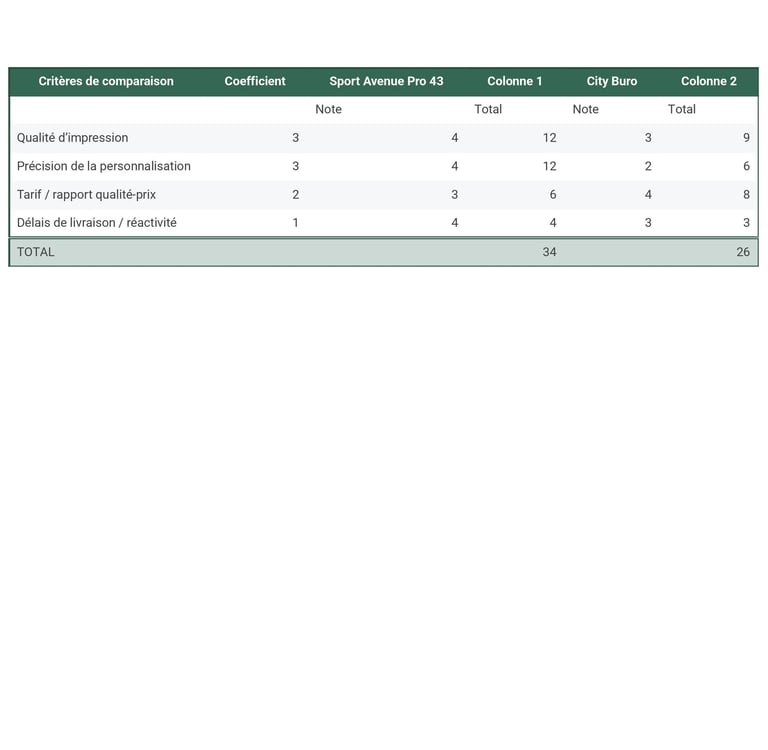 | Critères de comparaison | Coefficient | Sport Avenue Pro 43 | Colonne 1 | City Buro | Colonne 2 |
|---|---|---|---|---|---|
| | | Note | Total | Note | Total |
| Qualité d'impression | 3 | 4 | 12 | 3 | 9 |
| Précision de la personnalisation | 3 | 4 | 12 | 2 | 6 |
| Tarif / rapport qualité-prix | 2 | 3 | 6 | 4 | 8 |
| Délais de livraison / réactivité | 1 | 4 | 4 | 3 | 3 |
| TOTAL | | | 34 | | 26 |